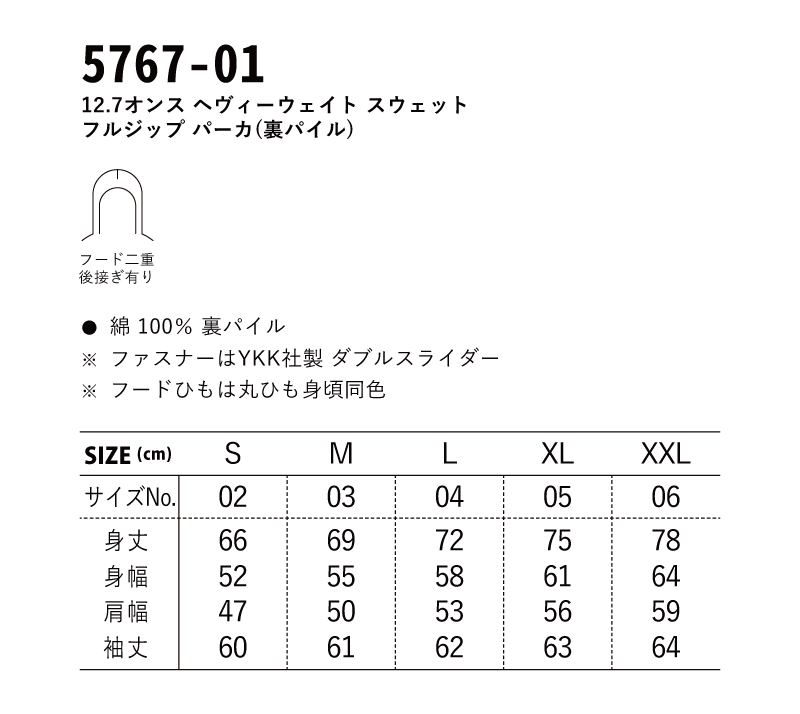 5767-01
12.7オンス ヘヴィーウェイト スウェット フルジップ パーカ(裏パイル)

フード二重
後接ぎ有り

● 綿 100% 裏パイル
※ ファスナーはYKK社製 ダブルスライダー
※ フードひもは丸ひも身頃同色

| SIZE (cm) | S | M | L | XL | XXL |
|---|---|---|---|---|---|
| サイズNo. | 02 | 03 | 04 | 05 | 06 |
| 身丈 | 66 | 69 | 72 | 75 | 78 |
| 身幅 | 52 | 55 | 58 | 61 | 64 |
| 肩幅 | 47 | 50 | 53 | 56 | 59 |
| 袖丈 | 60 | 61 | 62 | 63 | 64 |